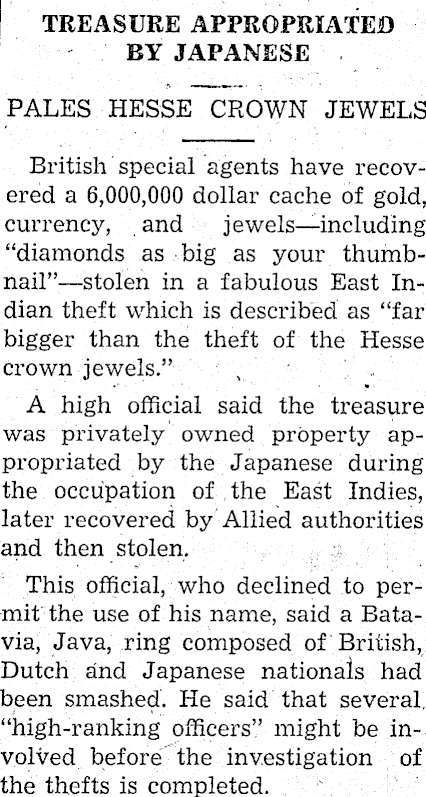 TREASURE APPROPRIATED BY JAPANESE

PALES HESSE CROWN JEWELS

British special agents have recovered a 6,000,000 dollar cache of gold, currency, and jewels—including "diamonds as big as your thumbnail"—stolen in a fabulous East Indian theft which is described as "far bigger than the theft of the Hesse crown jewels."

A high official said the treasure was privately owned property appropriated by the Japanese during the occupation of the East Indies, later recovered by Allied authorities and then stolen.

This official, who declined to permit the use of his name, said a Batavia, Java, ring composed of British, Dutch and Japanese nationals had been smashed. He said that several "high-ranking officers" might be involved before the investigation of the thefts is completed.